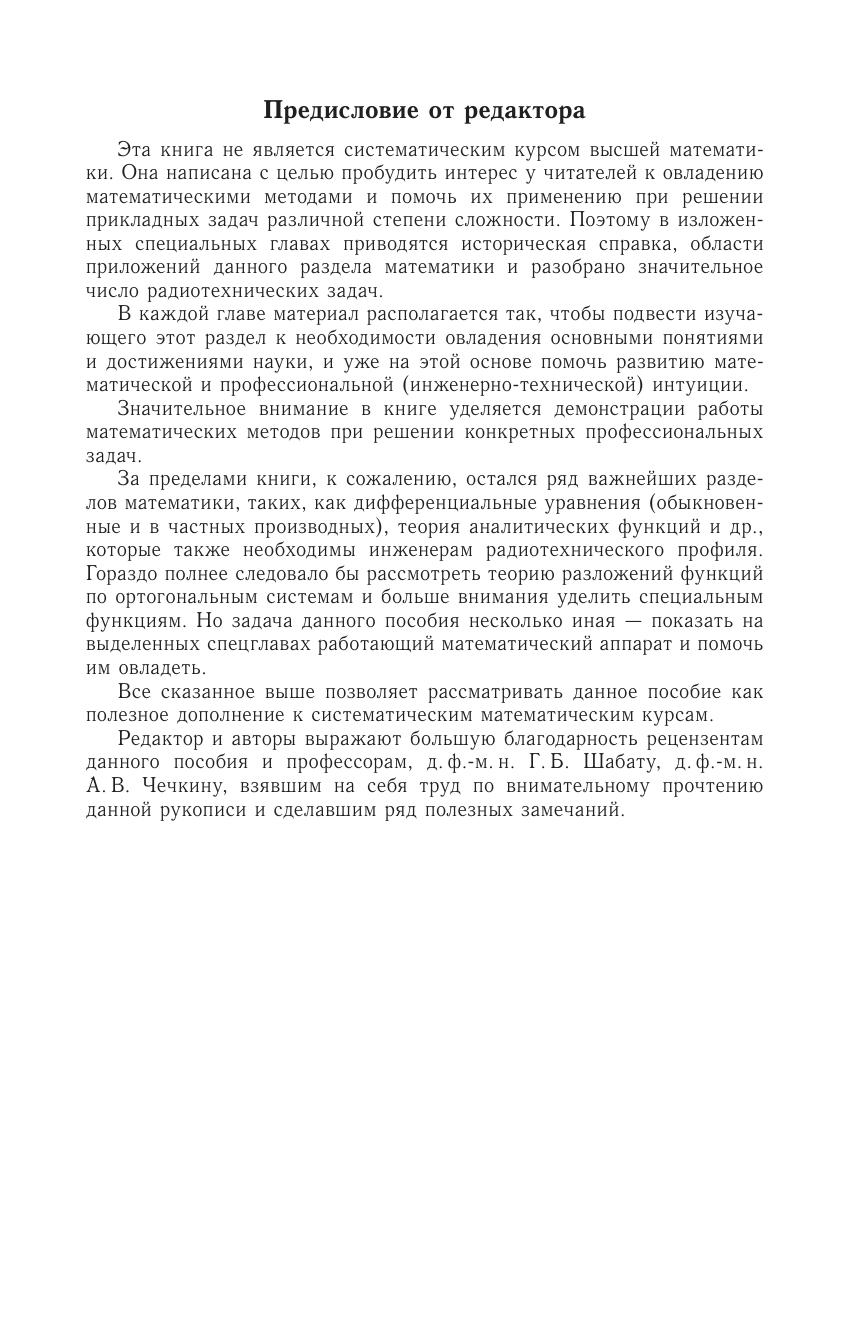 Предисловие от редактора

Эта книга не является систематическим курсом высшей математики. Она написана с целью пробудить интерес у читателей к овладению математическими методами и помочь их применению при решении прикладных задач различной степени сложности. Поэтому в изложенных специальных главах приводятся историческая справка, области приложений данного раздела математики и разобрано значительное число радиотехнических задач.

В каждой главе материал располагается так, чтобы подвести изучающего этот раздел к необходимости овладения основными понятиями и достижениями науки, и уже на этой основе помочь развитию математической и профессиональной (инженерно-технической) интуиции.

Значительное внимание в книге уделяется демонстрации работы математических методов при решении конкретных профессиональных задач.

За пределами книги, к сожалению, остался ряд важнейших разделов математики, таких, как дифференциальные уравнения (обыкновенные и в частных производных), теория аналитических функций и др., которые также необходимы инженерам радиотехнического профиля. Гораздо полнее следовало бы рассмотреть теорию разложений функций по ортогональным системам и больше внимания уделить специальным функциям. Но задача данного пособия несколько иная — показать на выделенных спецглавах работающий математический аппарат и помочь им овладеть.

Все сказанное выше позволяет рассматривать данное пособие как полезное дополнение к систематическим математическим курсам.

Редактор и авторы выражают большую благодарность рецензентам данного пособия и профессорам, д. ф.-м. н. Г. Б. Шабату, д. ф.-м. н. А. В. Чечкину, взявшим на себя труд по внимательному прочтению данной рукописи и сделавшим ряд полезных замечаний.